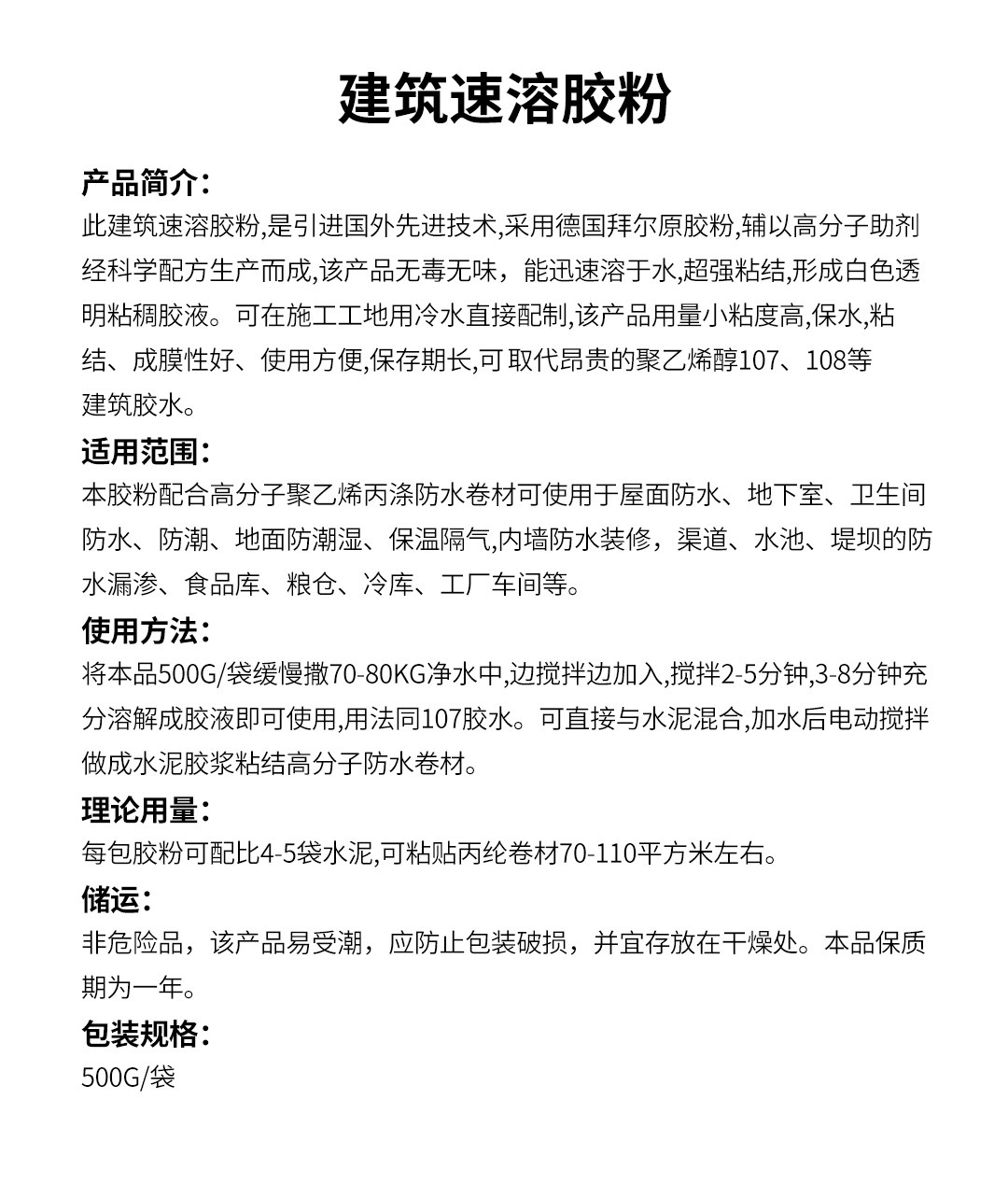 建筑速溶胶粉

产品简介：
此建筑速溶胶粉,是引进国外先进技术,采用德国拜尔原胶粉,辅以高分子助剂经科学配方生产而成,该产品无毒无味，能迅速溶于水,超强粘结,形成白色透明粘稠胶液。可在施工工地用冷水直接配制,该产品用量小粘度高,保水,粘结、成膜性好、使用方便,保存期长,可取代昂贵的聚乙烯醇107、108等建筑胶水。

适用范围：
本胶粉配合高分子聚乙烯丙涤防水卷材可使用于屋面防水、地下室、卫生间防水、防潮、地面防潮湿、保温隔气,内墙防水装修，渠道、水池、堤坝的防水漏渗、食品库、粮仓、冷库、工厂车间等。

使用方法：
将本品500G/袋缓慢撒70-80KG净水中,边搅拌边加入,搅拌2-5分钟,3-8分钟充分溶解成胶液即可使用,用法同107胶水。可直接与水泥混合,加水后电动搅拌做成水泥胶浆粘结高分子防水卷材。

理论用量：
每包胶粉可配比4-5袋水泥,可粘贴丙纶卷材70-110平方米左右。

储运：
非危险品，该产品易受潮，应防止包装破损，并宜存放在干燥处。本品保质期为一年。

包装规格：
500G/袋